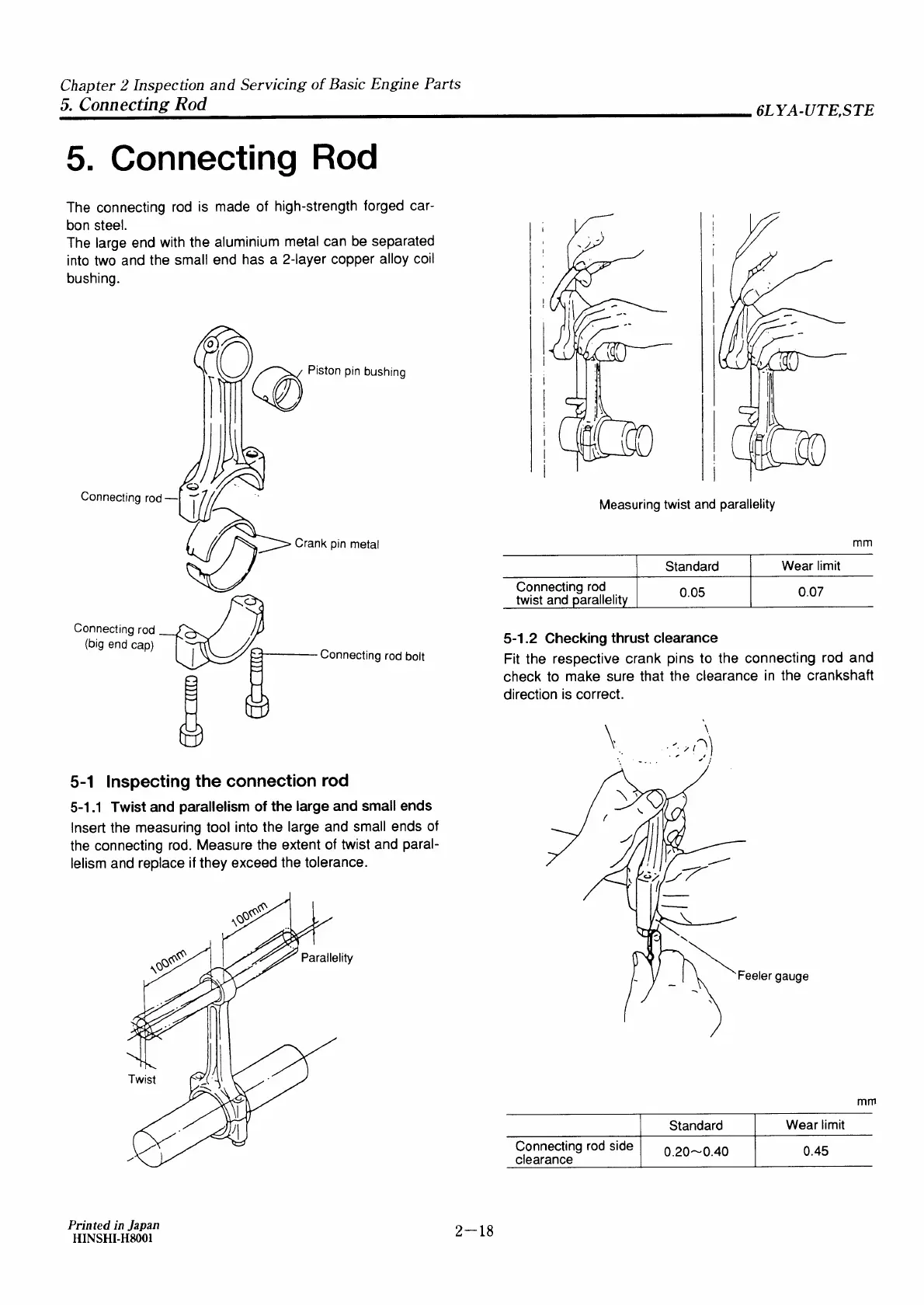 Chapter 2 Inspection and Servicing of Basic Engine Parts
5. Connecting Rod
6LYA-UTE,STE

5. Connecting Rod

The connecting rod is made of high-strength forged carbon steel.
The large end with the aluminium metal can be separated into two and the small end has a 2-layer copper alloy coil bushing.

Piston pin bushing
Connecting rod
Crank pin metal
Connecting rod (big end cap)
Connecting rod bolt

5-1 Inspecting the connection rod
5-1.1 Twist and parallelism of the large and small ends
Insert the measuring tool into the large and small ends of the connecting rod. Measure the extent of twist and parallelism and replace if they exceed the tolerance.

100mm
100mm
Parallelity
Twist

Measuring twist and parallelity

mm

| | Standard | Wear limit |
|---|---|---|
| Connecting rod twist and parallelity | 0.05 | 0.07 |

5-1.2 Checking thrust clearance
Fit the respective crank pins to the connecting rod and check to make sure that the clearance in the crankshaft direction is correct.

Feeler gauge

mm

| | Standard | Wear limit |
|---|---|---|
| Connecting rod side clearance | 0.20~0.40 | 0.45 |

Printed in Japan
HINSHI-H8001
2—18